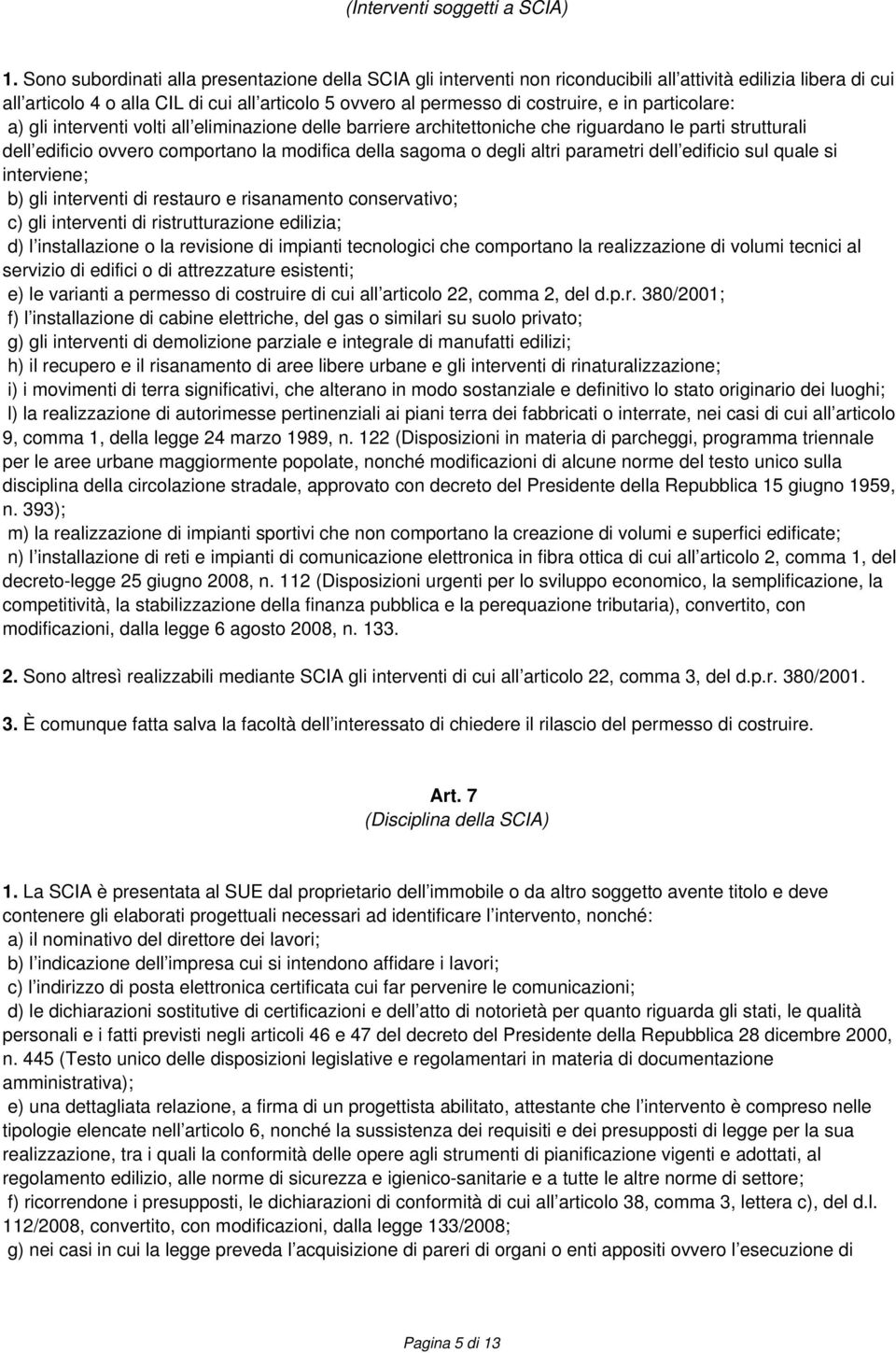 (Interventi soggetti a SCIA)

1. Sono subordinati alla presentazione della SCIA gli interventi non riconducibili all attività edilizia libera di cui all articolo 4 o alla CIL di cui all articolo 5 ovvero al permesso di costruire, e in particolare:
a) gli interventi volti all eliminazione delle barriere architettoniche che riguardano le parti strutturali dell edificio ovvero comportano la modifica della sagoma o degli altri parametri dell edificio sul quale si interviene;
b) gli interventi di restauro e risanamento conservativo;
c) gli interventi di ristrutturazione edilizia;
d) l installazione o la revisione di impianti tecnologici che comportano la realizzazione di volumi tecnici al servizio di edifici o di attrezzature esistenti;
e) le varianti a permesso di costruire di cui all articolo 22, comma 2, del d.p.r. 380/2001;
f) l installazione di cabine elettriche, del gas o similari su suolo privato;
g) gli interventi di demolizione parziale e integrale di manufatti edilizi;
h) il recupero e il risanamento di aree libere urbane e gli interventi di rinaturalizzazione;
i) i movimenti di terra significativi, che alterano in modo sostanziale e definitivo lo stato originario dei luoghi;
l) la realizzazione di autorimesse pertinenziali ai piani terra dei fabbricati o interrate, nei casi di cui all articolo 9, comma 1, della legge 24 marzo 1989, n. 122 (Disposizioni in materia di parcheggi, programma triennale per le aree urbane maggiormente popolate, nonché modificazioni di alcune norme del testo unico sulla disciplina della circolazione stradale, approvato con decreto del Presidente della Repubblica 15 giugno 1959, n. 393);
m) la realizzazione di impianti sportivi che non comportano la creazione di volumi e superfici edificate;
n) l installazione di reti e impianti di comunicazione elettronica in fibra ottica di cui all articolo 2, comma 1, del decreto-legge 25 giugno 2008, n. 112 (Disposizioni urgenti per lo sviluppo economico, la semplificazione, la competitività, la stabilizzazione della finanza pubblica e la perequazione tributaria), convertito, con modificazioni, dalla legge 6 agosto 2008, n. 133.

2. Sono altresì realizzabili mediante SCIA gli interventi di cui all articolo 22, comma 3, del d.p.r. 380/2001.

3. È comunque fatta salva la facoltà dell interessato di chiedere il rilascio del permesso di costruire.

Art. 7
(Disciplina della SCIA)

1. La SCIA è presentata al SUE dal proprietario dell immobile o da altro soggetto avente titolo e deve contenere gli elaborati progettuali necessari ad identificare l intervento, nonché:
a) il nominativo del direttore dei lavori;
b) l indicazione dell impresa cui si intendono affidare i lavori;
c) l indirizzo di posta elettronica certificata cui far pervenire le comunicazioni;
d) le dichiarazioni sostitutive di certificazioni e dell atto di notorietà per quanto riguarda gli stati, le qualità personali e i fatti previsti negli articoli 46 e 47 del decreto del Presidente della Repubblica 28 dicembre 2000, n. 445 (Testo unico delle disposizioni legislative e regolamentari in materia di documentazione amministrativa);
e) una dettagliata relazione, a firma di un progettista abilitato, attestante che l intervento è compreso nelle tipologie elencate nell articolo 6, nonché la sussistenza dei requisiti e dei presupposti di legge per la sua realizzazione, tra i quali la conformità delle opere agli strumenti di pianificazione vigenti e adottati, al regolamento edilizio, alle norme di sicurezza e igienico-sanitarie e a tutte le altre norme di settore;
f) ricorrendone i presupposti, le dichiarazioni di conformità di cui all articolo 38, comma 3, lettera c), del d.l. 112/2008, convertito, con modificazioni, dalla legge 133/2008;
g) nei casi in cui la legge preveda l acquisizione di pareri di organi o enti appositi ovvero l esecuzione di

Pagina 5 di 13